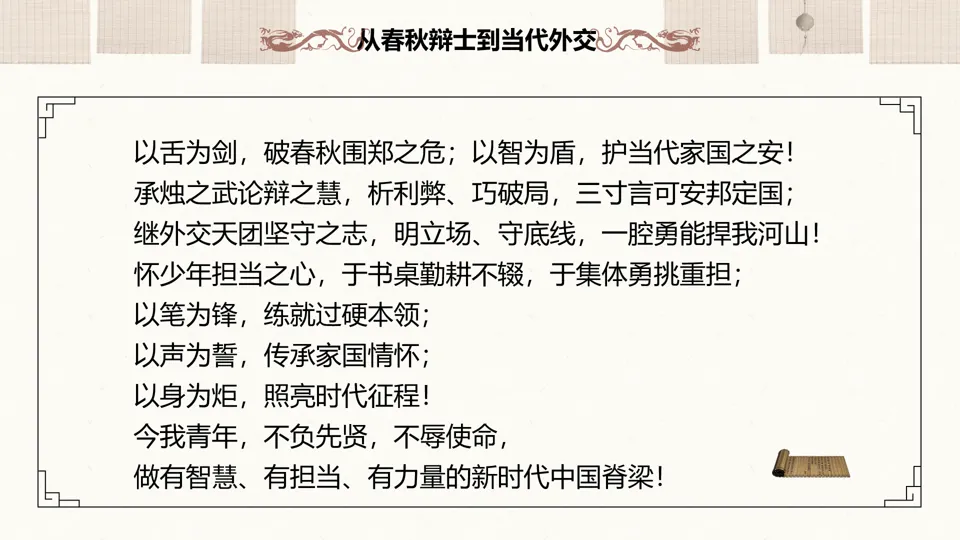 从春秋辩士到当代外交

以舌为剑，破春秋围郑之危；以智为盾，护当代家国之安！
承烛之武论辩之慧，析利弊、巧破局，三寸言可安邦定国；
继外交天团坚守之志，明立场、守底线，一腔勇能捍我河山！
怀少年担当之心，于书桌勤耕不辍，于集体勇挑重担；
以笔为锋，练就过硬本领；
以声为誓，传承家国情怀；
以身为炬，照亮时代征程！
今我青年，不负先贤，不辱使命，
做有智慧、有担当、有力量的新时代中国脊梁！